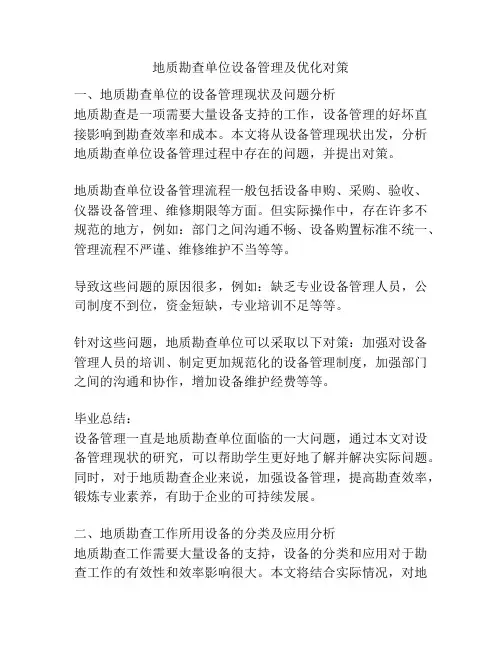 地质勘查单位设备管理及优化对策

一、地质勘查单位的设备管理现状及问题分析
地质勘查是一项需要大量设备支持的工作，设备管理的好坏直接影响到勘查效率和成本。本文将从设备管理现状出发，分析地质勘查单位设备管理过程中存在的问题，并提出对策。

地质勘查单位设备管理流程一般包括设备申购、采购、验收、仪器设备管理、维修期限等方面。但实际操作中，存在许多不规范的地方，例如：部门之间沟通不畅、设备购置标准不统一、管理流程不严谨、维修维护不当等等。

导致这些问题的原因很多，例如：缺乏专业设备管理人员，公司制度不到位，资金短缺，专业培训不足等等。

针对这些问题，地质勘查单位可以采取以下对策：加强对设备管理人员的培训、制定更加规范化的设备管理制度，加强部门之间的沟通和协作，增加设备维护经费等等。

毕业总结：
设备管理一直是地质勘查单位面临的一大问题，通过本文对设备管理现状的研究，可以帮助学生更好地了解并解决实际问题。同时，对于地质勘查企业来说，加强设备管理，提高勘查效率，锻炼专业素养，有助于企业的可持续发展。

二、地质勘查工作所用设备的分类及应用分析
地质勘查工作需要大量设备的支持，设备的分类和应用对于勘查工作的有效性和效率影响很大。本文将结合实际情况，对地